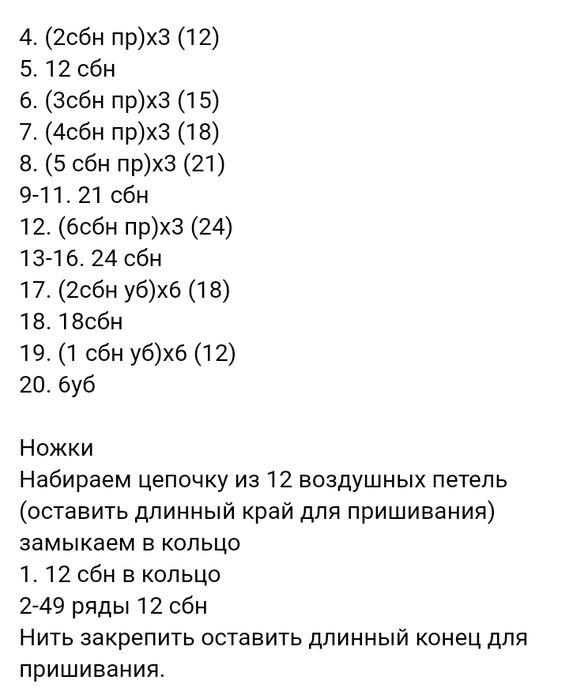 4. (2сбн пр)х3 (12)
5. 12 сбн
6. (3сбн пр)х3 (15)
7. (4сбн пр)х3 (18)
8. (5 сбн пр)х3 (21)
9-11. 21 сбн
12. (6сбн пр)х3 (24)
13-16. 24 сбн
17. (2сбн уб)х6 (18)
18. 18сбн
19. (1 сбн уб)х6 (12)
20. 6уб

Ножки
Набираем цепочку из 12 воздушных петель (оставить длинный край для пришивания) замыкаем в кольцо
1. 12 сбн в кольцо
2-49 ряды 12 сбн
Нить закрепить оставить длинный конец для пришивания.